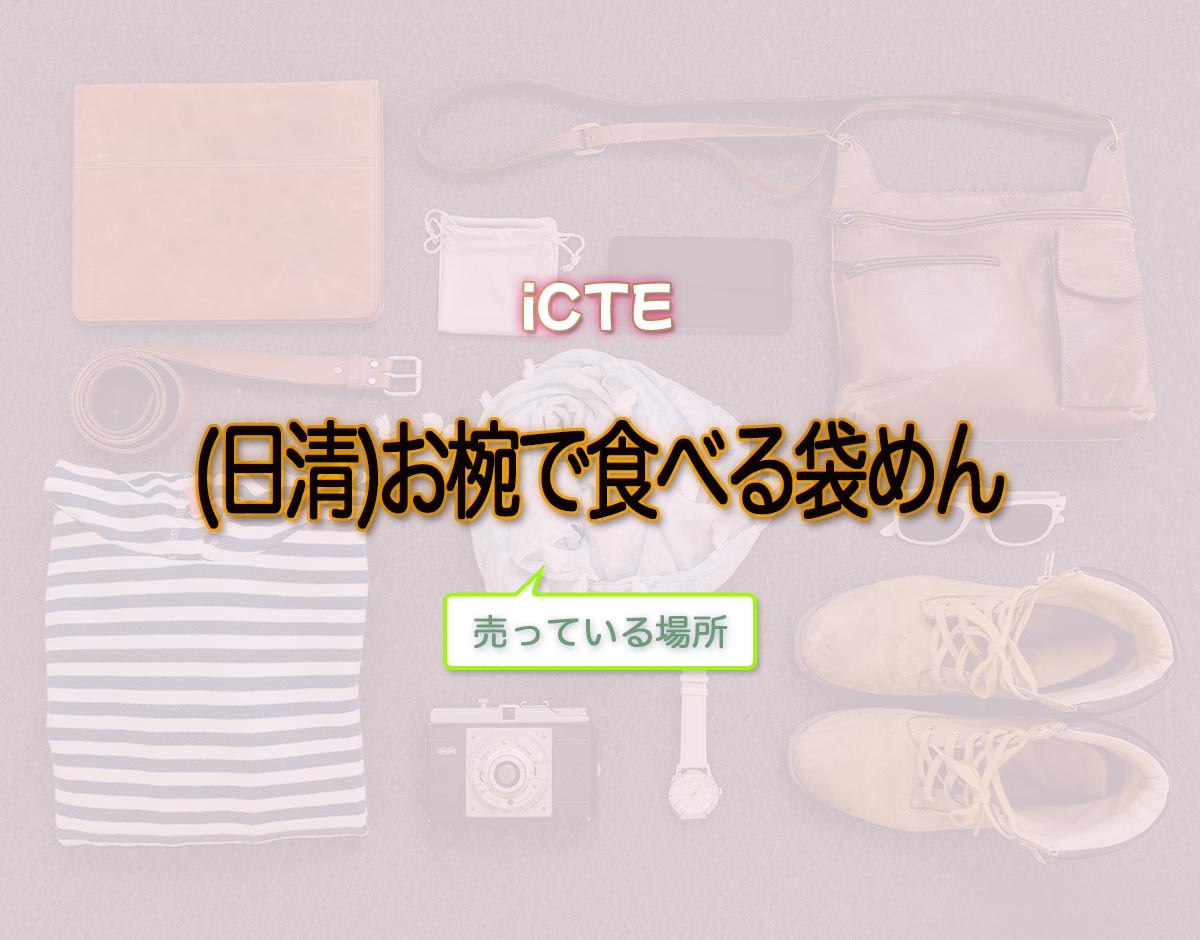 iCTE

(日清)お椀で食べる袋めん

売っている場所